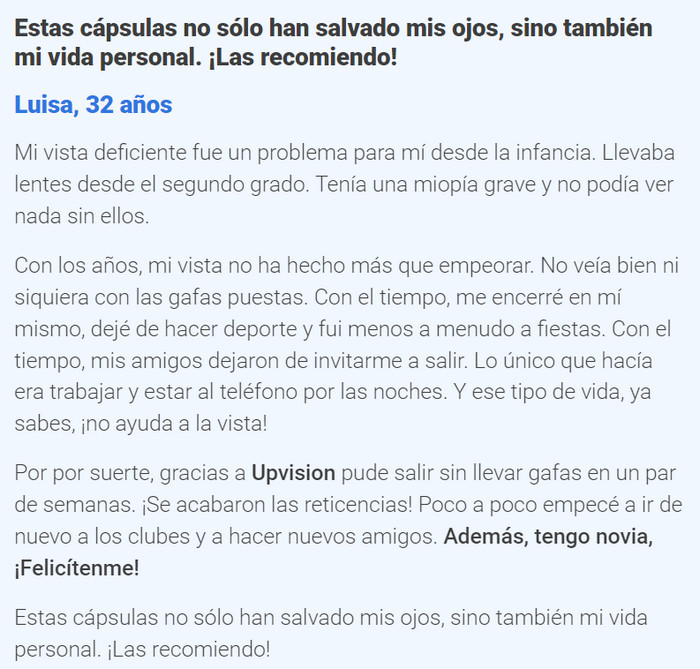 Estas cápsulas no sólo han salvado mis ojos, sino también mi vida personal. ¡Las recomiendo!

Luisa, 32 años

Mi vista deficiente fue un problema para mí desde la infancia. Llevaba lentes desde el segundo grado. Tenía una miopía grave y no podía ver nada sin ellos.

Con los años, mi vista no ha hecho más que empeorar. No veía bien ni siquiera con las gafas puestas. Con el tiempo, me encerré en mí mismo, dejé de hacer deporte y fui menos a menudo a fiestas. Con el tiempo, mis amigos dejaron de invitarme a salir. Lo único que hacía era trabajar y estar al teléfono por las noches. Y ese tipo de vida, ya sabes, ¡no ayuda a la vista!

Por por suerte, gracias a Upvision pude salir sin llevar gafas en un par de semanas. ¡Se acabaron las reticencias! Poco a poco empecé a ir de nuevo a los clubes y a hacer nuevos amigos. Además, tengo novia, ¡Felicítenme!

Estas cápsulas no sólo han salvado mis ojos, sino también mi vida personal. ¡Las recomiendo!